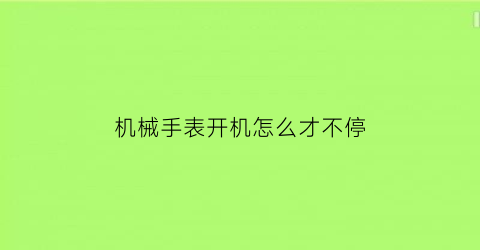 机械手表开机怎么才不停